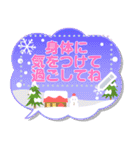 身体に
気をつけて
過ごしてね